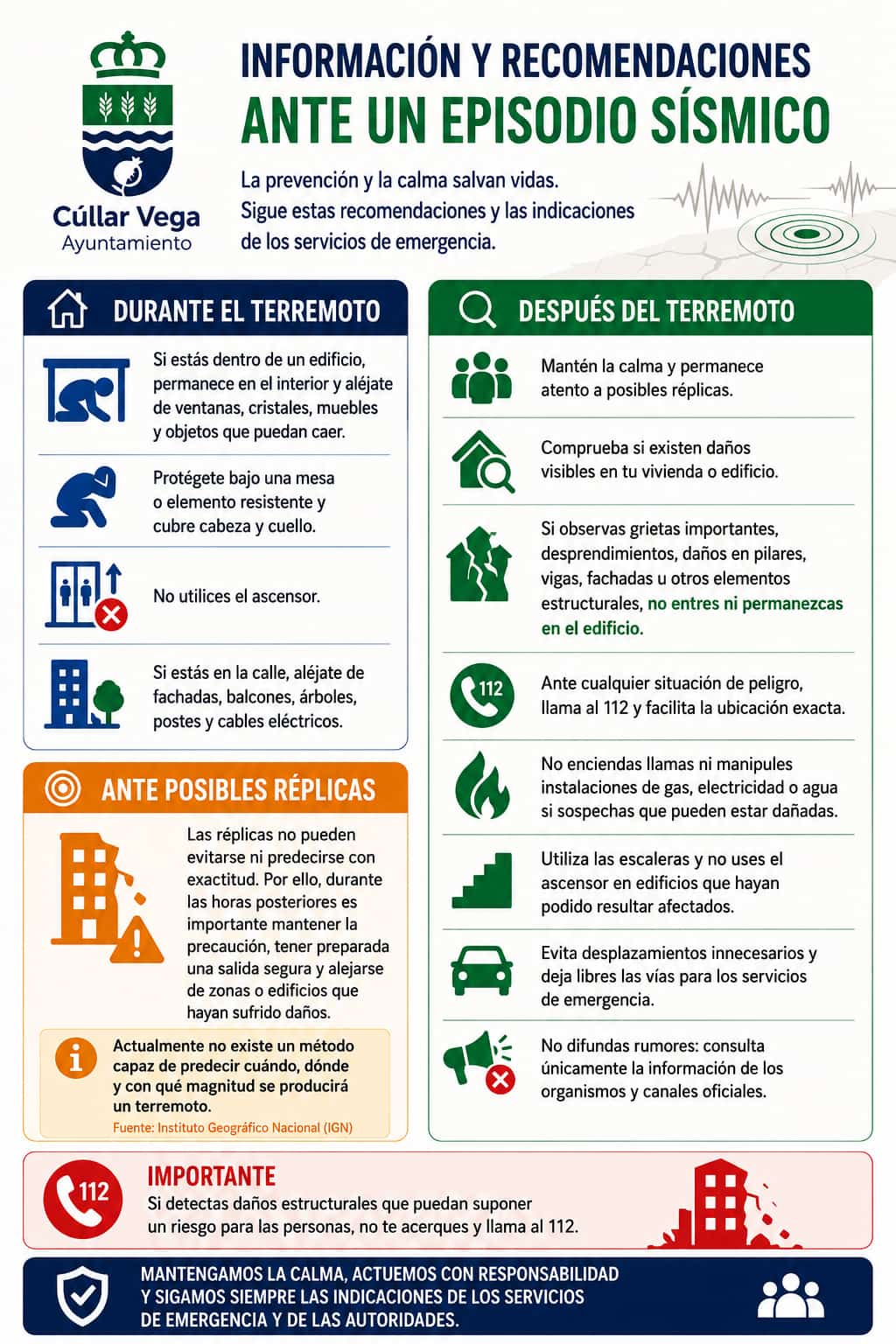 Cúllar Vega
Ayuntamiento

INFORMACIÓN Y RECOMENDACIONES
ANTE UN EPISODIO SÍSMICO

La prevención y la calma salvan vidas.
Sigue estas recomendaciones y las indicaciones de los servicios de emergencia.

DURANTE EL TERREMOTO

Si estás dentro de un edificio, permanece en el interior y aléjate de ventanas, cristales, muebles y objetos que puedan caer.

Protégete bajo una mesa o elemento resistente y cubre cabeza y cuello.

No utilices el ascensor.

Si estás en la calle, aléjate de fachadas, balcones, árboles, postes y cables eléctricos.

ANTE POSIBLES RÉPLICAS

Las réplicas no pueden evitarse ni predecirse con exactitud. Por ello, durante las horas posteriores es importante mantener la precaución, tener preparada una salida segura y alejarse de zonas o edificios que hayan sufrido daños.

Actualmente no existe un método capaz de predecir cuándo, dónde y con qué magnitud se producirá un terremoto.
Fuente: Instituto Geográfico Nacional (IGN)

DESPUÉS DEL TERREMOTO

Mantén la calma y permanece atento a posibles réplicas.

Comprueba si existen daños visibles en tu vivienda o edificio.

Si observas grietas importantes, desprendimientos, daños en pilares, vigas, fachadas u otros elementos estructurales, no entres ni permanezcas en el edificio.

112
Ante cualquier situación de peligro, llama al 112 y facilita la ubicación exacta.

No enciendas llamas ni manipules instalaciones de gas, electricidad o agua si sospechas que pueden estar dañadas.

Utiliza las escaleras y no uses el ascensor en edificios que hayan podido resultar afectados.

Evita desplazamientos innecesarios y deja libres las vías para los servicios de emergencia.

No difundas rumores: consulta únicamente la información de los organismos y canales oficiales.

112
IMPORTANTE
Si detectas daños estructurales que puedan suponer un riesgo para las personas, no te acerques y llama al 112.

MANTENGAMOS LA CALMA, ACTUEMOS CON RESPONSABILIDAD Y SIGAMOS SIEMPRE LAS INDICACIONES DE LOS SERVICIOS DE EMERGENCIA Y DE LAS AUTORIDADES.